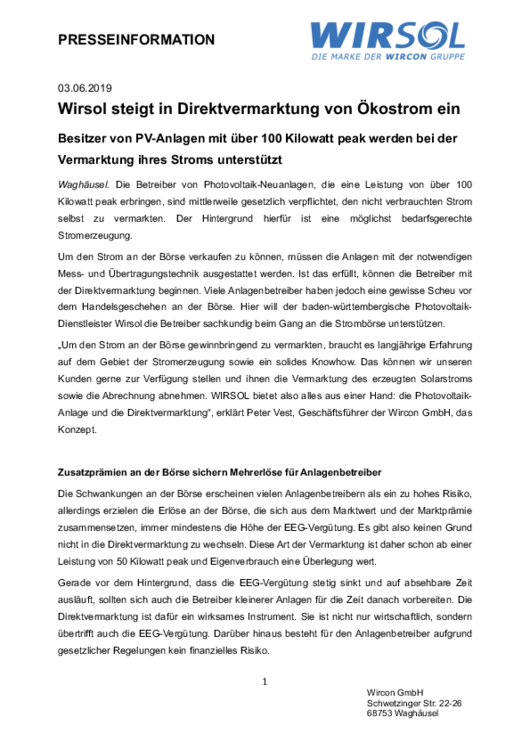 PRESSEINFORMATION

WIRSOL
DIE MARKE DER WIRCON GRUPPE

03.06.2019

Wirsol steigt in Direktvermarktung von Ökostrom ein

Besitzer von PV-Anlagen mit über 100 Kilowatt peak werden bei der Vermarktung ihres Stroms unterstützt

Waghäusel. Die Betreiber von Photovoltaik-Neuanlagen, die eine Leistung von über 100 Kilowatt peak erbringen, sind mittlerweile gesetzlich verpflichtet, den nicht verbrauchten Strom selbst zu vermarkten. Der Hintergrund hierfür ist eine möglichst bedarfsgerechte Stromerzeugung.

Um den Strom an der Börse verkaufen zu können, müssen die Anlagen mit der notwendigen Mess- und Übertragungstechnik ausgestattet werden. Ist das erfüllt, können die Betreiber mit der Direktvermarktung beginnen. Viele Anlagenbetreiber haben jedoch eine gewisse Scheu vor dem Handelsgeschehen an der Börse. Hier will der baden-württembergische Photovoltaik-Dienstleister Wirsol die Betreiber sachkundig beim Gang an die Strombörse unterstützen.

„Um den Strom an der Börse gewinnbringend zu vermarkten, braucht es langjährige Erfahrung auf dem Gebiet der Stromerzeugung sowie ein solides Knowhow. Das können wir unseren Kunden gerne zur Verfügung stellen und ihnen die Vermarktung des erzeugten Solarstroms sowie die Abrechnung abnehmen. WIRSOL bietet also alles aus einer Hand: die Photovoltaik-Anlage und die Direktvermarktung“, erklärt Peter Vest, Geschäftsführer der Wircon GmbH, das Konzept.

Zusatzprämien an der Börse sichern Mehrerlöse für Anlagenbetreiber

Die Schwankungen an der Börse erscheinen vielen Anlagenbetreibern als ein zu hohes Risiko, allerdings erzielen die Erlöse an der Börse, die sich aus dem Marktwert und der Marktprämie zusammensetzen, immer mindestens die Höhe der EEG-Vergütung. Es gibt also keinen Grund nicht in die Direktvermarktung zu wechseln. Diese Art der Vermarktung ist daher schon ab einer Leistung von 50 Kilowatt peak und Eigenverbrauch eine Überlegung wert.

Gerade vor dem Hintergrund, dass die EEG-Vergütung stetig sinkt und auf absehbare Zeit ausläuft, sollten sich auch die Betreiber kleinerer Anlagen für die Zeit danach vorbereiten. Die Direktvermarktung ist dafür ein wirksames Instrument. Sie ist nicht nur wirtschaftlich, sondern übertrifft auch die EEG-Vergütung. Darüber hinaus besteht für den Anlagenbetreiber aufgrund gesetzlicher Regelungen kein finanzielles Risiko.

1

Wircon GmbH
Schwetzinger Str. 22-26
68753 Waghäusel